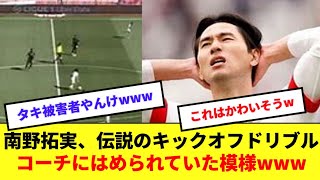 タキ被害者やんけwww

これはかわいそうw

南野拓実、伝説のキックオフドリブル
コーチにはめられていた模様www